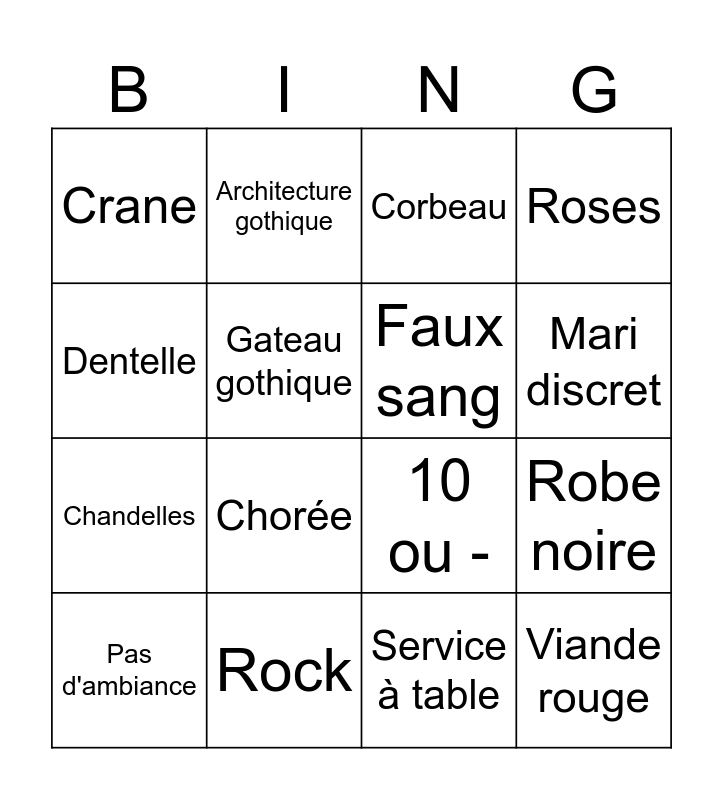 | B | I | N | G |
|---|---|---|---|
| Crane | Architecture gothique | Corbeau | Roses |
| Dentelle | Gateau gothique | Faux sang | Mari discret |
| Chandelles | Chorée | 10 ou - | Robe noire |
| Pas d'ambiance | Rock | Service à table | Viande rouge |